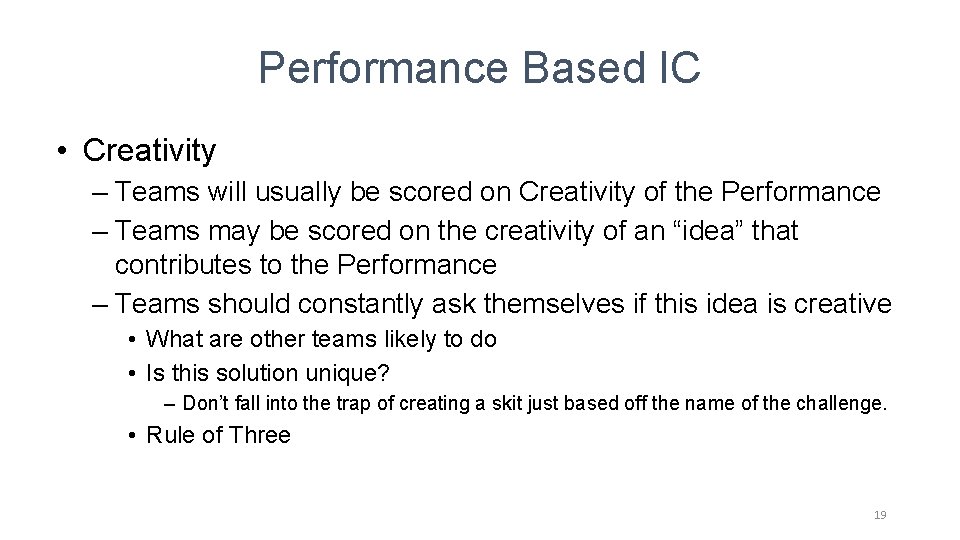 Performance Based IC

• Creativity
– Teams will usually be scored on Creativity of the Performance
– Teams may be scored on the creativity of an “idea” that contributes to the Performance
– Teams should constantly ask themselves if this idea is creative
• What are other teams likely to do
• Is this solution unique?
– Don’t fall into the trap of creating a skit just based off the name of the challenge.
• Rule of Three

19